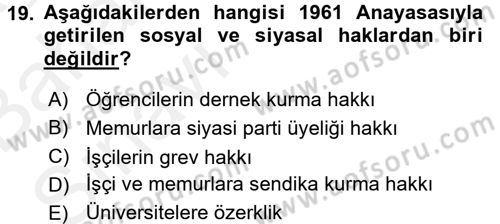 19. Aşağıdakilerden hangisi 1961 Anayasasıyla getirilen sosyal ve siyasal haklardan biri değildir?

A) Öğrencilerin dernek kurma hakkı
B) Memurlara siyasi parti üyeliği hakkı
C) İşçilerin grev hakkı
D) İşçi ve memurlara sendika kurma hakkı
E) Üniversitelere özerklik

www.aofsoru.com
www.aofsoru.com
www.aofsoru.com
www.aofsoru.com